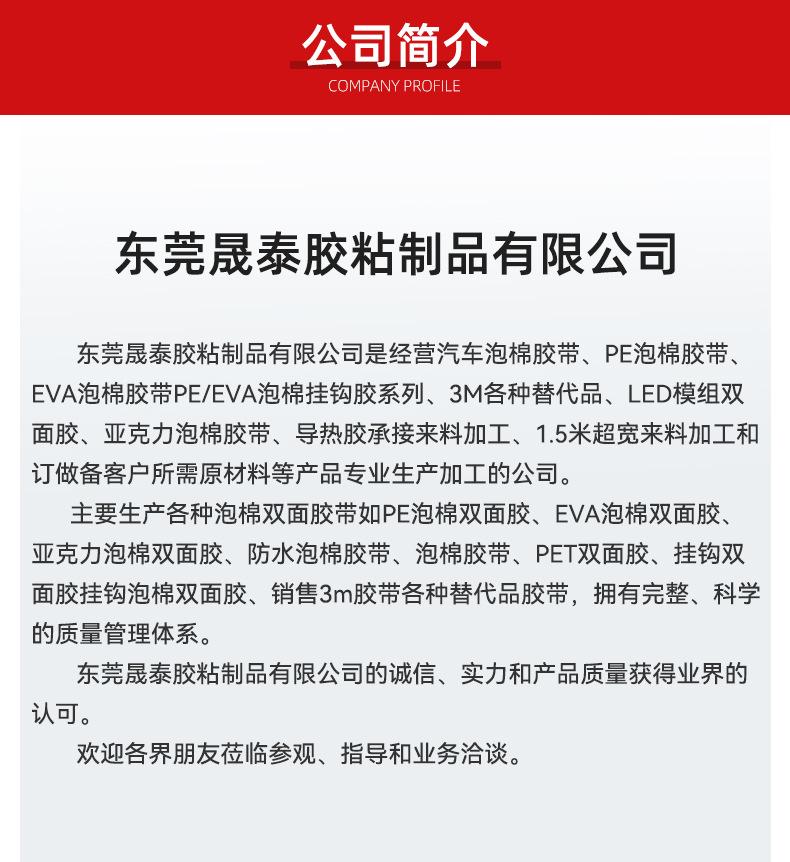 公司简介
COMPANY PROFILE

东莞晟泰胶粘制品有限公司

东莞晟泰胶粘制品有限公司是经营汽车泡棉胶带、PE泡棉胶带、EVA泡棉胶带PE/EVA泡棉挂钩胶系列、3M各种替代品、LED模组双面胶、亚克力泡棉胶带、导热胶承接来料加工、1.5米超宽来料加工和订做备客户所需原材料等产品专业生产加工的公司。

主要生产各种泡棉双面胶带如PE泡棉双面胶、EVA泡棉双面胶、亚克力泡棉双面胶、防水泡棉胶带、泡棉胶带、PET双面胶、挂钩双面胶挂钩泡棉双面胶、销售3m胶带各种替代品胶带，拥有完整、科学的质量管理体系。

东莞晟泰胶粘制品有限公司的诚信、实力和产品质量获得业界的认可。

欢迎各界朋友莅临参观、指导和业务洽谈。